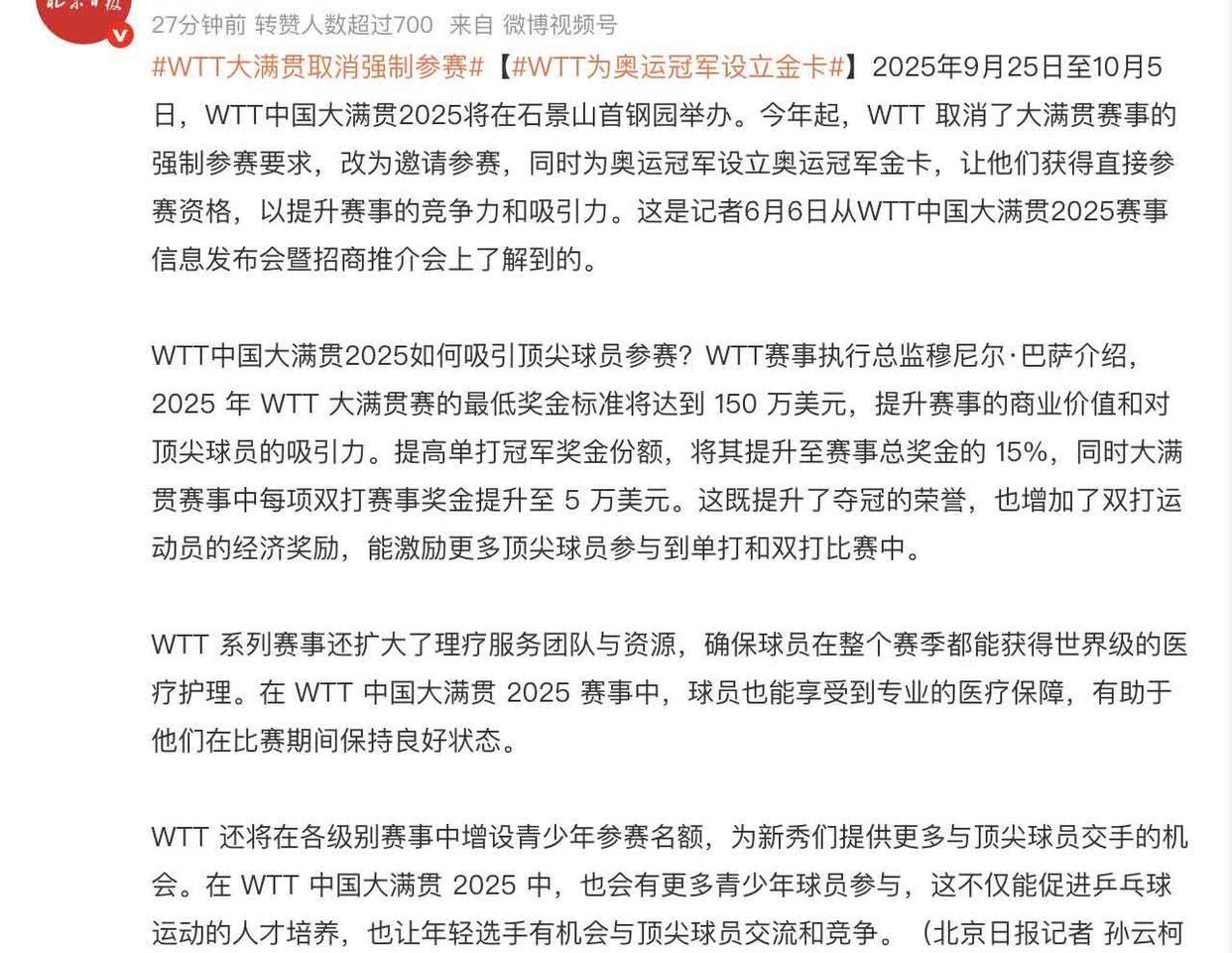 北京日报

27分钟前 转赞人数超过700 来自 微博视频号

#WTT大满贯取消强制参赛#【#WTT为奥运冠军设立金卡#】2025年9月25日至10月5日，WTT中国大满贯2025将在石景山首钢园举办。今年起，WTT 取消了大满贯赛事的强制参赛要求，改为邀请参赛，同时为奥运冠军设立奥运冠军金卡，让他们获得直接参赛资格，以提升赛事的竞争力和吸引力。这是记者6月6日从WTT中国大满贯2025赛事信息发布会暨招商推介会上了解到的。

WTT中国大满贯2025如何吸引顶尖球员参赛？WTT赛事执行总监穆尼尔·巴萨介绍，2025 年 WTT 大满贯赛的最低奖金标准将达到 150 万美元，提升赛事的商业价值和对顶尖球员的吸引力。提高单打冠军奖金份额，将其提升至赛事总奖金的 15%，同时大满贯赛事中每项双打赛事奖金提升至 5 万美元。这既提升了夺冠的荣誉，也增加了双打运动员的经济奖励，能激励更多顶尖球员参与到单打和双打比赛中。

WTT 系列赛事还扩大了理疗服务团队与资源，确保球员在整个赛季都能获得世界级的医疗护理。在 WTT 中国大满贯 2025 赛事中，球员也能享受到专业的医疗保障，有助于他们在比赛期间保持良好状态。

WTT 还将在各级别赛事中增设青少年参赛名额，为新秀们提供更多与顶尖球员交手的机会。在 WTT 中国大满贯 2025 中，也会有更多青少年球员参与，这不仅能促进乒乓球运动的人才培养，也让年轻选手有机会与顶尖球员交流和竞争。（北京日报记者 孙云柯